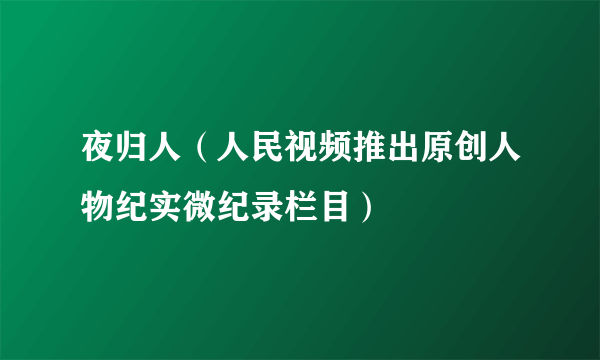 夜归人（人民视频推出原创人物纪实微纪录栏目）